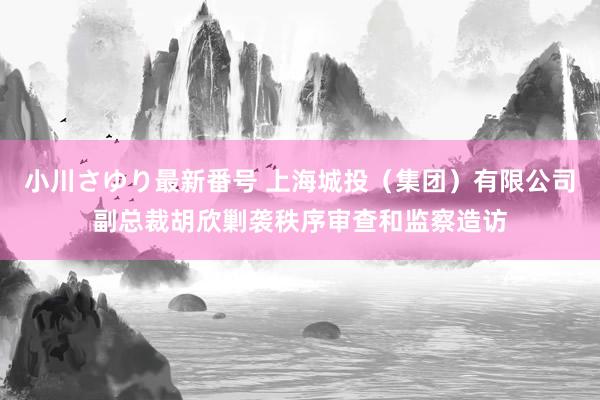 小川さゆり最新番号 上海城投（集团）有限公司副总裁胡欣剿袭秩序审查和监察造访